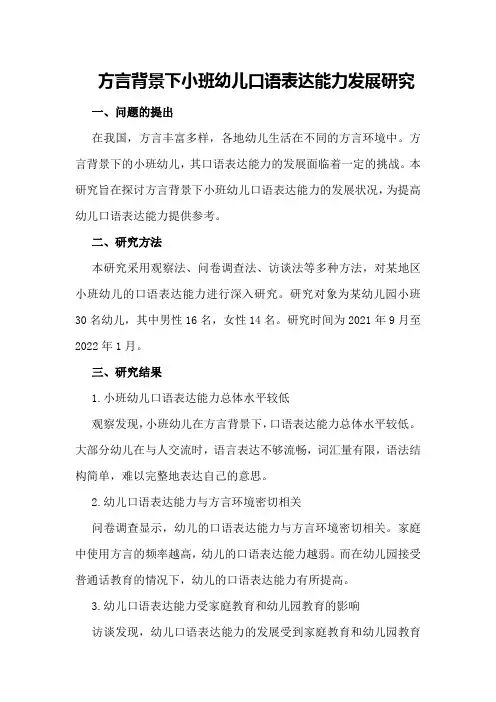 方言背景下小班幼儿口语表达能力发展研究

一、问题的提出

在我国，方言丰富多样，各地幼儿生活在不同的方言环境中。方言背景下的小班幼儿，其口语表达能力的发展面临着一定的挑战。本研究旨在探讨方言背景下小班幼儿口语表达能力的发展状况，为提高幼儿口语表达能力提供参考。

二、研究方法

本研究采用观察法、问卷调查法、访谈法等多种方法，对某地区小班幼儿的口语表达能力进行深入研究。研究对象为某幼儿园小班30名幼儿，其中男性16名，女性14名。研究时间为2021年9月至2022年1月。

三、研究结果

1.小班幼儿口语表达能力总体水平较低

观察发现，小班幼儿在方言背景下，口语表达能力总体水平较低。大部分幼儿在与人交流时，语言表达不够流畅，词汇量有限，语法结构简单，难以完整地表达自己的意思。

2.幼儿口语表达能力与方言环境密切相关

问卷调查显示，幼儿的口语表达能力与方言环境密切相关。家庭中使用方言的频率越高，幼儿的口语表达能力越弱。而在幼儿园接受普通话教育的情况下，幼儿的口语表达能力有所提高。

3.幼儿口语表达能力受家庭教育和幼儿园教育的影响

访谈发现，幼儿口语表达能力的发展受到家庭教育和幼儿园教育